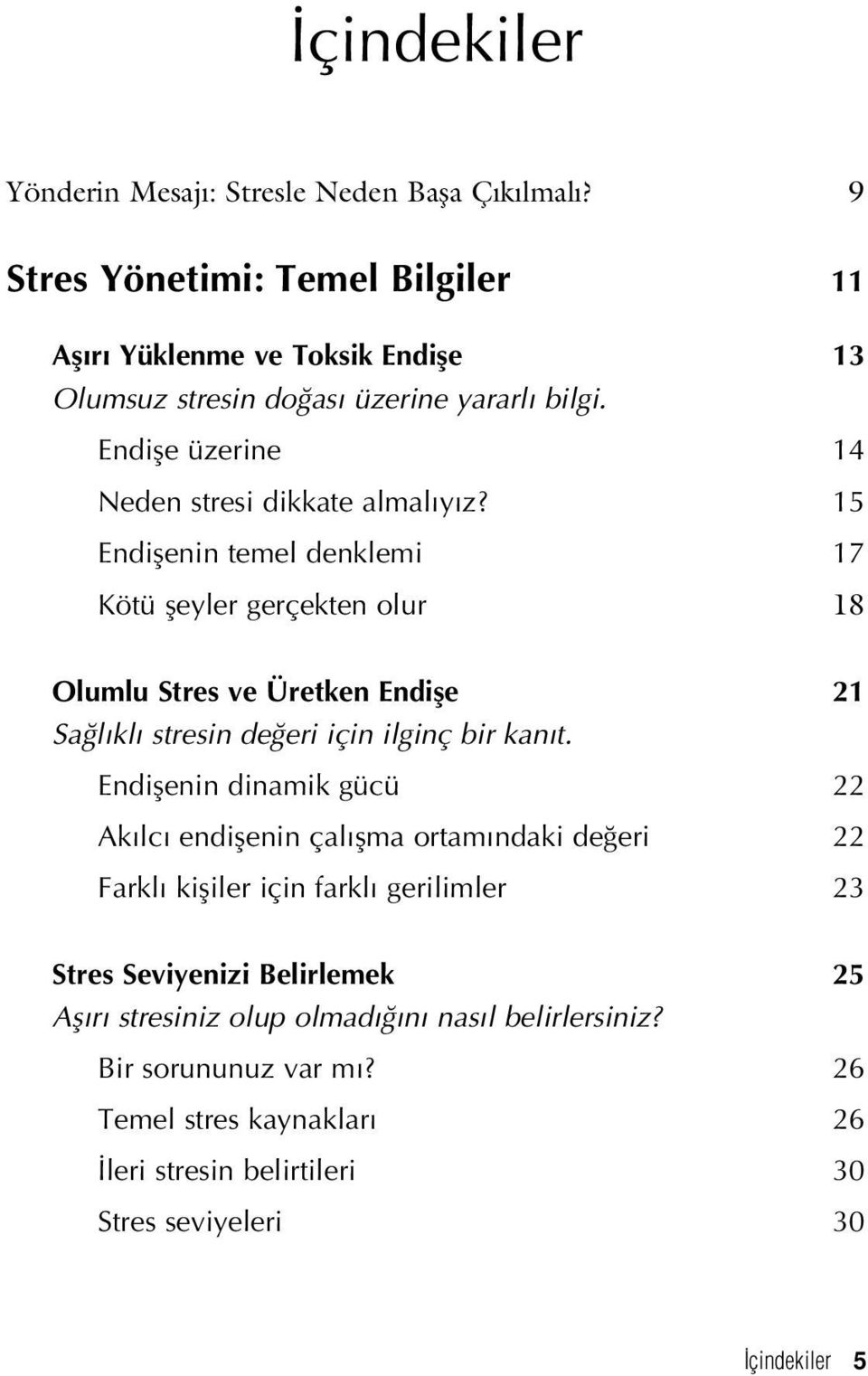 İçindekiler

Yönderin Mesajı: Stresle Neden Başa Çıkılmalı? 9

Stres Yönetimi: Temel Bilgiler 11

Aşırı Yüklenme ve Toksik Endişe 13
Olumsuz stresin doğası üzerine yararlı bilgi.
Endişe üzerine 14
Neden stresi dikkate almalıyız? 15
Endişenin temel denklemi 17
Kötü şeyler gerçekten olur 18

Olumlu Stres ve Üretken Endişe 21
Sağlıklı stresin değeri için ilginç bir kanıt.
Endişenin dinamik gücü 22
Akılcı endişenin çalışma ortamındaki değeri 22
Farklı kişiler için farklı gerilimler 23

Stres Seviyenizi Belirlemek 25
Aşırı stresiniz olup olmadığını nasıl belirlersiniz?
Bir sorununuz var mı? 26
Temel stres kaynakları 26
İleri stresin belirtileri 30
Stres seviyeleri 30

İçindekiler 5